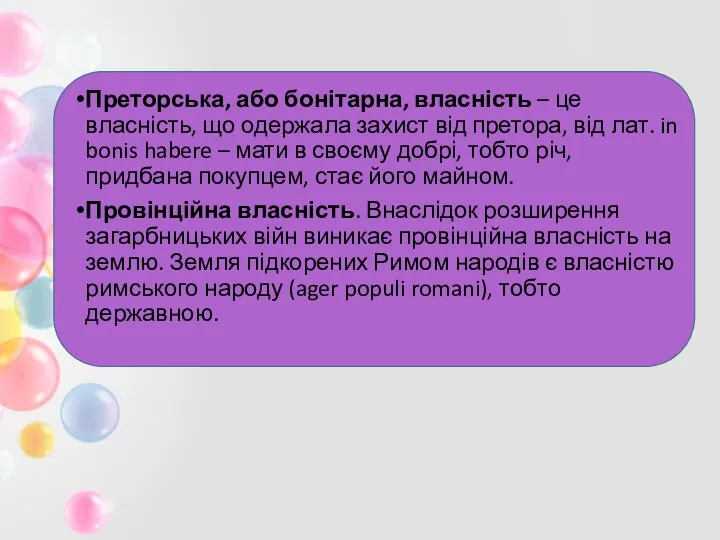 •Преторська, або бонітарна, власність – це власність, що одержала захист від претора, від лат. in bonis habere – мати в своєму добрі, тобто річ, придбана покупцем, стає його майном.

•Провінційна власність. Внаслідок розширення загарбницьких війн виникає провінційна власність на землю. Земля підкорених Римом народів є власністю римського народу (ager populi romani), тобто державною.